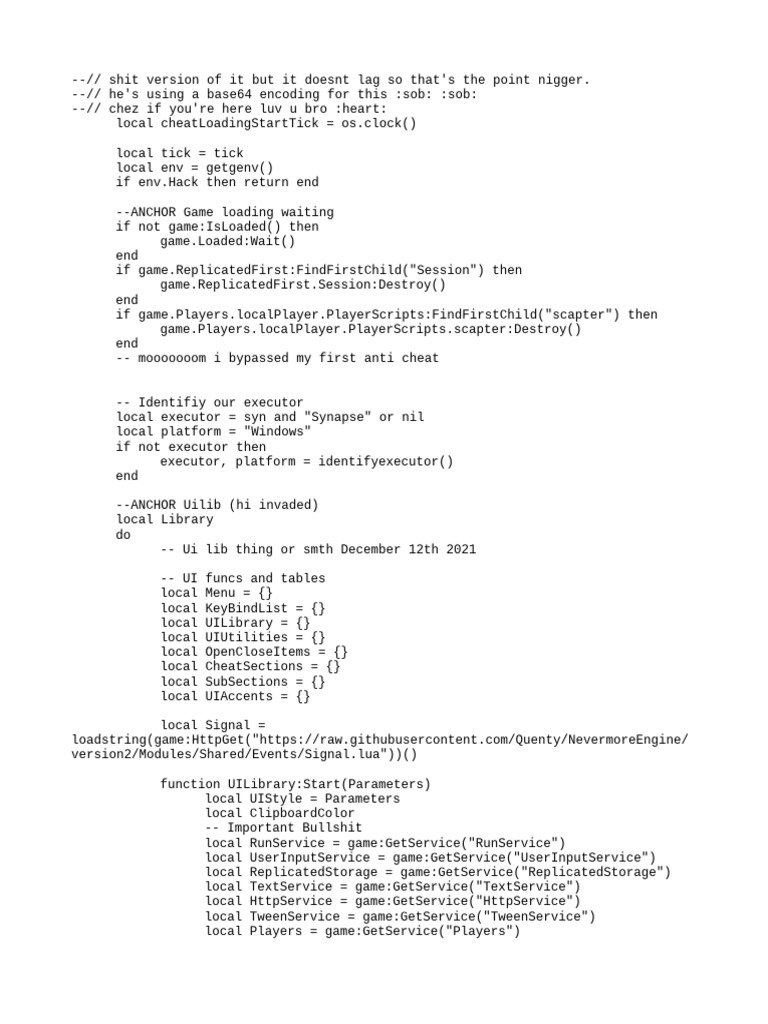 --// shit version of it but it doesnt lag so that's the point nigger.
--// he's using a base64 encoding for this :sob: :sob:
--// chez if you're here luv u bro :heart:
local cheatLoadingStartTick = os.clock()

local tick = tick
local env = getgenv()
if env.Hack then return end

--ANCHOR Game loading waiting
if not game:IsLoaded() then
game.Loaded:Wait()
end
if game.ReplicatedFirst:FindFirstChild("Session") then
game.ReplicatedFirst.Session:Destroy()
end
if game.Players.localPlayer.PlayerScripts:FindFirstChild("scapter") then
game.Players.localPlayer.PlayerScripts.scapter:Destroy()
end
-- mooooooom i bypassed my first anti cheat

-- Identifiy our executor
local executor = syn and "Synapse" or nil
local platform = "Windows"
if not executor then
executor, platform = identifyexecutor()
end

--ANCHOR Uilib (hi invaded)
local Library
do
-- Ui lib thing or smth December 12th 2021

-- UI funcs and tables
local Menu = {}
local KeyBindList = {}
local UILibrary = {}
local UIUtilities = {}
local OpenCloseItems = {}
local CheatSections = {}
local SubSections = {}
local UIAccents = {}

local Signal =
loadstring(game:HttpGet("https://raw.githubusercontent.com/Quenty/NevermoreEngine/version2/Modules/Shared/Events/Signal.lua"))()

function UILibrary:Start(Parameters)
local UIStyle = Parameters
local ClipboardColor
-- Important Bullshit
local RunService = game:GetService("RunService")
local UserInputService = game:GetService("UserInputService")
local ReplicatedStorage = game:GetService("ReplicatedStorage")
local TextService = game:GetService("TextService")
local HttpService = game:GetService("HttpService")
local TweenService = game:GetService("TweenService")
local Players = game:GetService("Players")